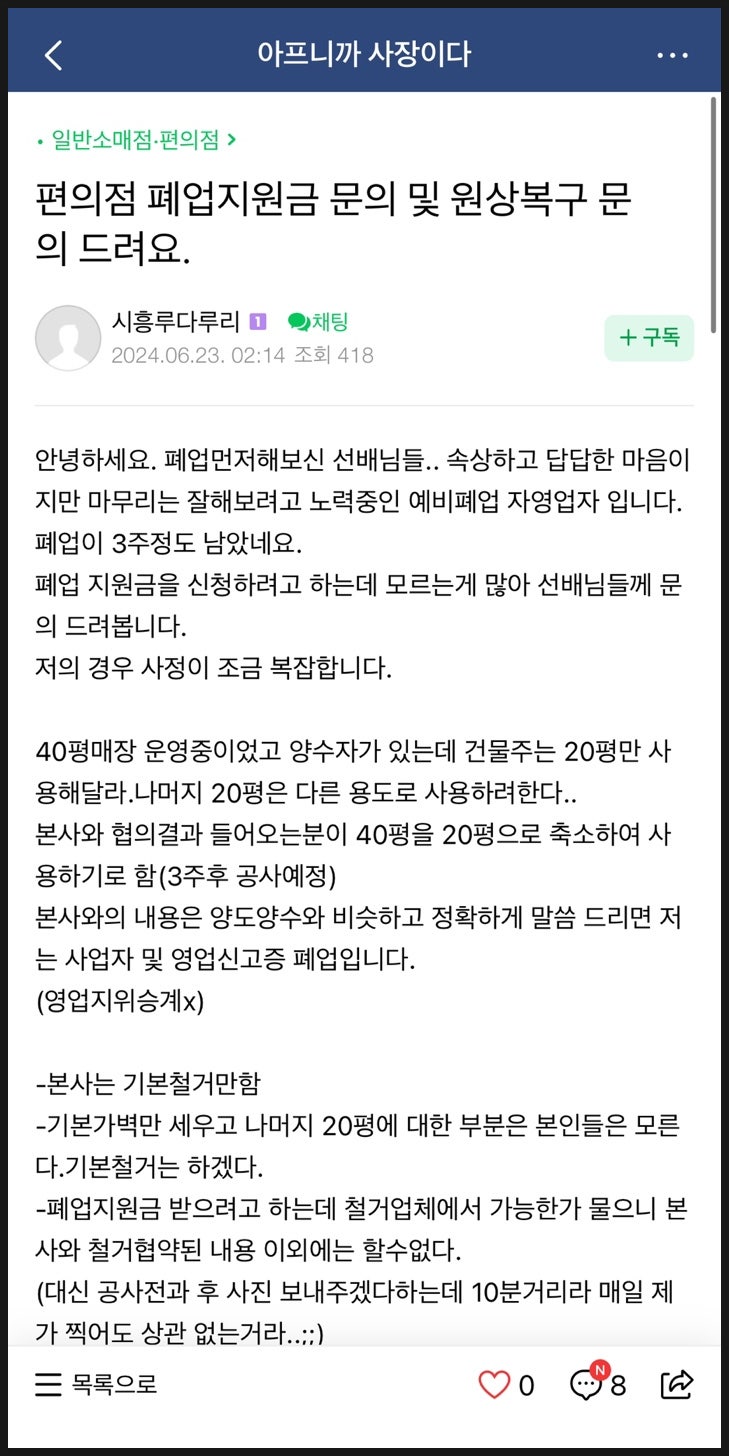 아프니까 사장이다

• 일반소매점·편의점 >

편의점 폐업지원금 문의 및 원상복구 문의 드려요.

시흥루다루리 1 채팅
2024.06.23. 02:14 조회 418

+ 구독

안녕하세요. 폐업먼저해보신 선배님들.. 속상하고 답답한 마음이지만 마무리는 잘해보려고 노력중인 예비폐업 자영업자 입니다.
폐업이 3주정도 남았네요.
폐업 지원금을 신청하려고 하는데 모르는게 많아 선배님들께 문의 드려봅니다.
저의 경우 사정이 조금 복잡합니다.

40평매장 운영중이었고 양수자가 있는데 건물주는 20평만 사용해달라.나머지 20평은 다른 용도로 사용하려한다..
본사와 협의결과 들어오는분이 40평을 20평으로 축소하여 사용하기로 함(3주후 공사예정)
본사와의 내용은 양도양수와 비슷하고 정확하게 말씀 드리면 저는 사업자 및 영업신고증 폐업입니다.
(영업지위승계x)

-본사는 기본철거만함
-기본가벽만 세우고 나머지 20평에 대한 부분은 본인들은 모른다.기본철거는 하겠다.
-폐업지원금 받으려고 하는데 철거업체에서 가능한가 물으니 본사와 철거협약된 내용 이외에는 할수없다.
(대신 공사전과 후 사진 보내주겠다하는데 10분거리라 매일 제가 찍어도 상관 없는거라..;;)

목록으로 0 N 8